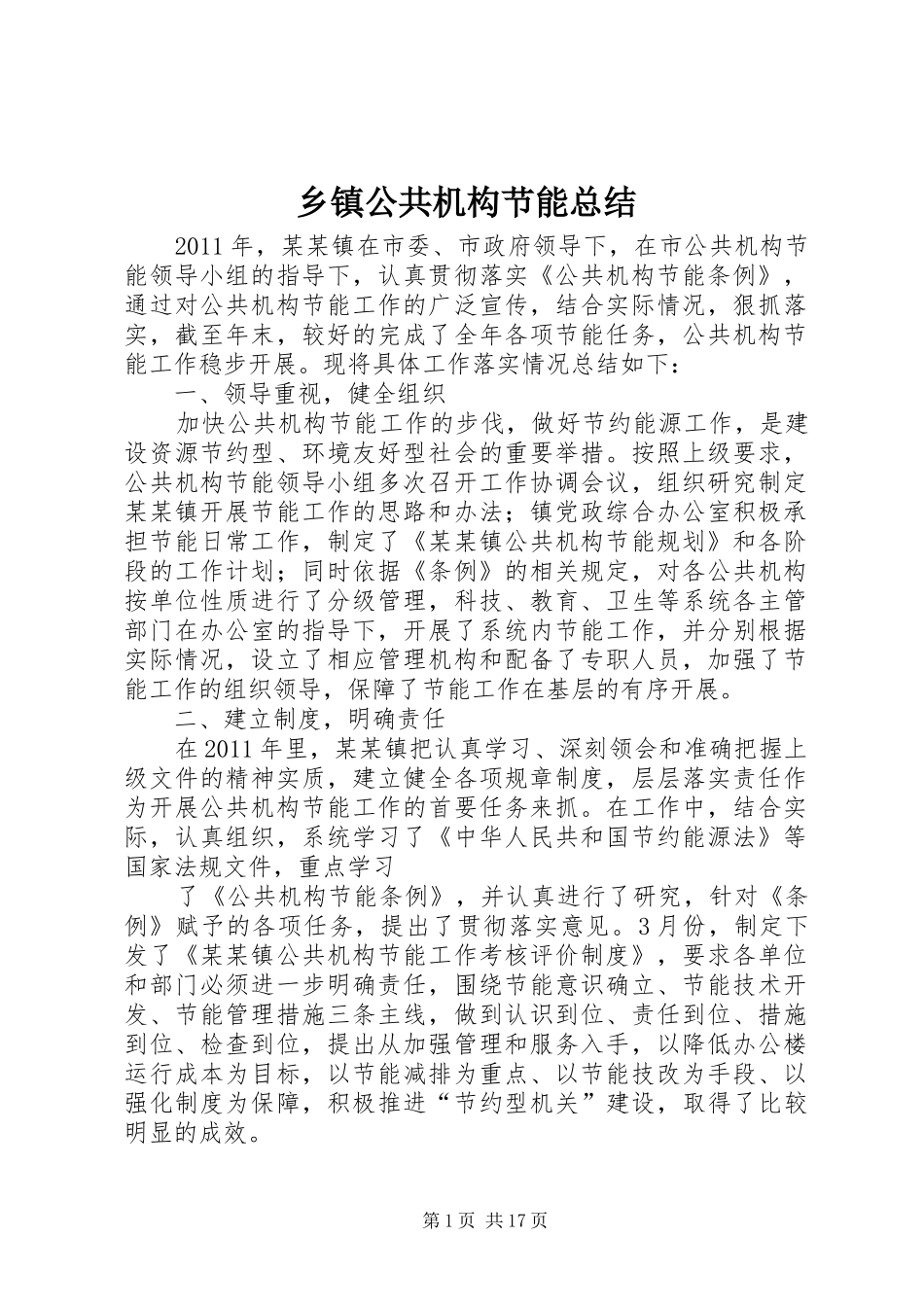 乡镇公共机构节能总结

2011年，某某镇在市委、市政府领导下，在市公共机构节能领导小组的指导下，认真贯彻落实《公共机构节能条例》，通过对公共机构节能工作的广泛宣传，结合实际情况，狠抓落实，截至年末，较好的完成了全年各项节能任务，公共机构节能工作稳步开展。现将具体工作落实情况总结如下：

一、领导重视，健全组织

加快公共机构节能工作的步伐，做好节约能源工作，是建设资源节约型、环境友好型社会的重要举措。按照上级要求，公共机构节能领导小组多次召开工作协调会议，组织研究制定某某镇开展节能工作的思路和办法；镇党政综合办公室积极承担节能日常工作，制定了《某某镇公共机构节能规划》和各阶段的工作计划；同时依据《条例》的相关规定，对各公共机构按单位性质进行了分级管理，科技、教育、卫生等系统各主管部门在办公室的指导下，开展了系统内节能工作，并分别根据实际情况，设立了相应管理机构和配备了专职人员，加强了节能工作的组织领导，保障了节能工作在基层的有序开展。

二、建立制度，明确责任

在2011年里，某某镇把认真学习、深刻领会和准确把握上级文件的精神实质，建立健全各项规章制度，层层落实责任作为开展公共机构节能工作的首要任务来抓。在工作中，结合实际，认真组织，系统学习了《中华人民共和国节约能源法》等国家法规文件，重点学习

了《公共机构节能条例》，并认真进行了研究，针对《条例》赋予的各项任务，提出了贯彻落实意见。3月份，制定下发了《某某镇公共机构节能工作考核评价制度》，要求各单位和部门必须进一步明确责任，围绕节能意识确立、节能技术开发、节能管理措施三条主线，做到认识到位、责任到位、措施到位、检查到位，提出从加强管理和服务入手，以降低办公楼运行成本为目标，以节能减排为重点、以节能技改为手段、以强化制度为保障，积极推进“节约型机关”建设，取得了比较明显的成效。

第1页 共17页